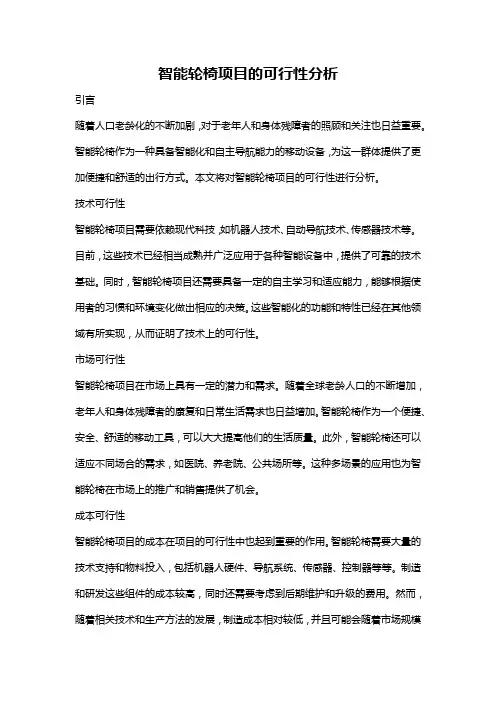 智能轮椅项目的可行性分析

引言

随着人口老龄化的不断加剧，对于老年人和身体残障者的照顾和关注也日益重要。智能轮椅作为一种具备智能化和自主导航能力的移动设备，为这一群体提供了更加便捷和舒适的出行方式。本文将对智能轮椅项目的可行性进行分析。

技术可行性

智能轮椅项目需要依赖现代科技，如机器人技术、自动导航技术、传感器技术等。目前，这些技术已经相当成熟并广泛应用于各种智能设备中，提供了可靠的技术基础。同时，智能轮椅项目还需要具备一定的自主学习和适应能力，能够根据使用者的习惯和环境变化做出相应的决策。这些智能化的功能和特性已经在其他领域有所实现，从而证明了技术上的可行性。

市场可行性

智能轮椅项目在市场上具有一定的潜力和需求。随着全球老龄人口的不断增加，老年人和身体残障者的康复和日常生活需求也日益增加。智能轮椅作为一个便捷、安全、舒适的移动工具，可以大大提高他们的生活质量。此外，智能轮椅还可以适应不同场合的需求，如医院、养老院、公共场所等。这种多场景的应用也为智能轮椅在市场上的推广和销售提供了机会。

成本可行性

智能轮椅项目的成本在项目的可行性中也起到重要的作用。智能轮椅需要大量的技术支持和物料投入，包括机器人硬件、导航系统、传感器、控制器等等。制造和研发这些组件的成本较高，同时还需要考虑到后期维护和升级的费用。然而，随着相关技术和生产方法的发展，制造成本相对较低，并且可能会随着市场规模